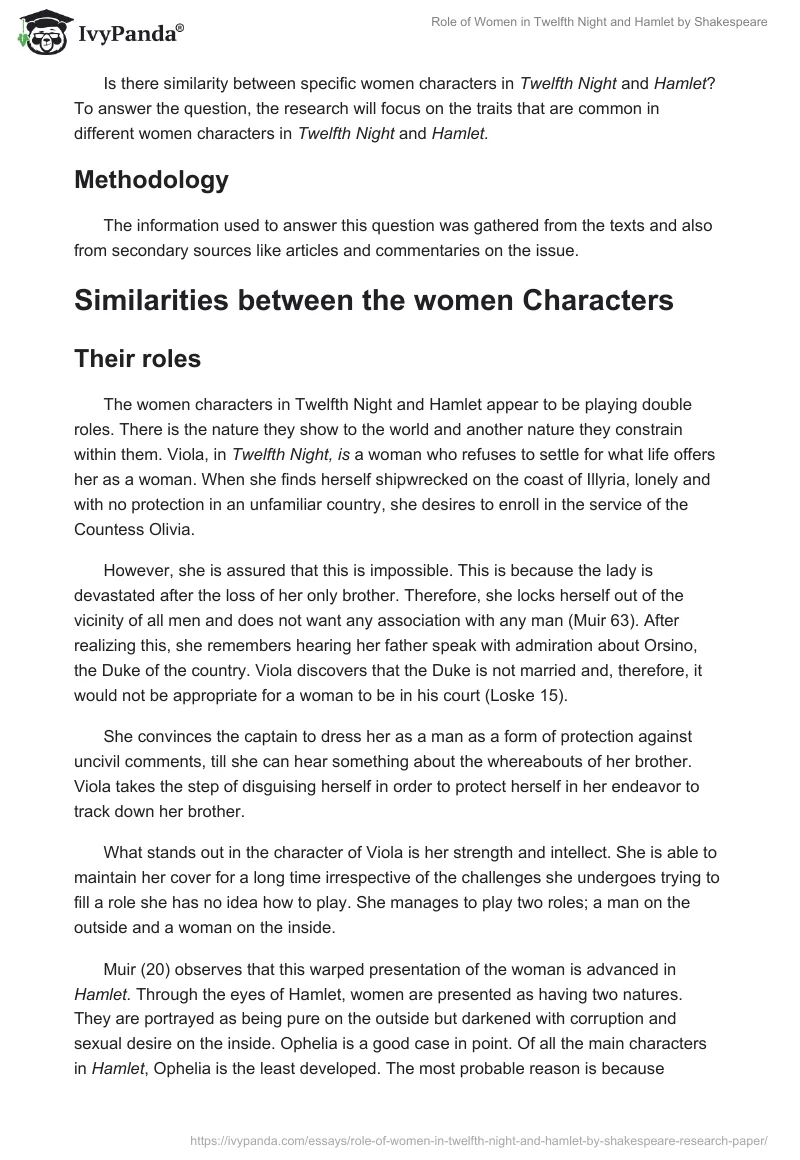 IvyPanda®

Role of Women in Twelfth Night and Hamlet by Shakespeare

Is there similarity between specific women characters in Twelfth Night and Hamlet? To answer the question, the research will focus on the traits that are common in different women characters in Twelfth Night and Hamlet.

Methodology

The information used to answer this question was gathered from the texts and also from secondary sources like articles and commentaries on the issue.

Similarities between the women Characters

Their roles

The women characters in Twelfth Night and Hamlet appear to be playing double roles. There is the nature they show to the world and another nature they constrain within them. Viola, in Twelfth Night, is a woman who refuses to settle for what life offers her as a woman. When she finds herself shipwrecked on the coast of Illyria, lonely and with no protection in an unfamiliar country, she desires to enroll in the service of the Countess Olivia.

However, she is assured that this is impossible. This is because the lady is devastated after the loss of her only brother. Therefore, she locks herself out of the vicinity of all men and does not want any association with any man (Muir 63). After realizing this, she remembers hearing her father speak with admiration about Orsino, the Duke of the country. Viola discovers that the Duke is not married and, therefore, it would not be appropriate for a woman to be in his court (Loske 15).

She convinces the captain to dress her as a man as a form of protection against uncivil comments, till she can hear something about the whereabouts of her brother. Viola takes the step of disguising herself in order to protect herself in her endeavor to track down her brother.

What stands out in the character of Viola is her strength and intellect. She is able to maintain her cover for a long time irrespective of the challenges she undergoes trying to fill a role she has no idea how to play. She manages to play two roles; a man on the outside and a woman on the inside.

Muir (20) observes that this warped presentation of the woman is advanced in Hamlet. Through the eyes of Hamlet, women are presented as having two natures. They are portrayed as being pure on the outside but darkened with corruption and sexual desire on the inside. Ophelia is a good case in point. Of all the main characters in Hamlet, Ophelia is the least developed. The most probable reason is because

https://ivypanda.com/essays/role-of-women-in-twelfth-night-and-hamlet-by-shakespeare-research-paper/